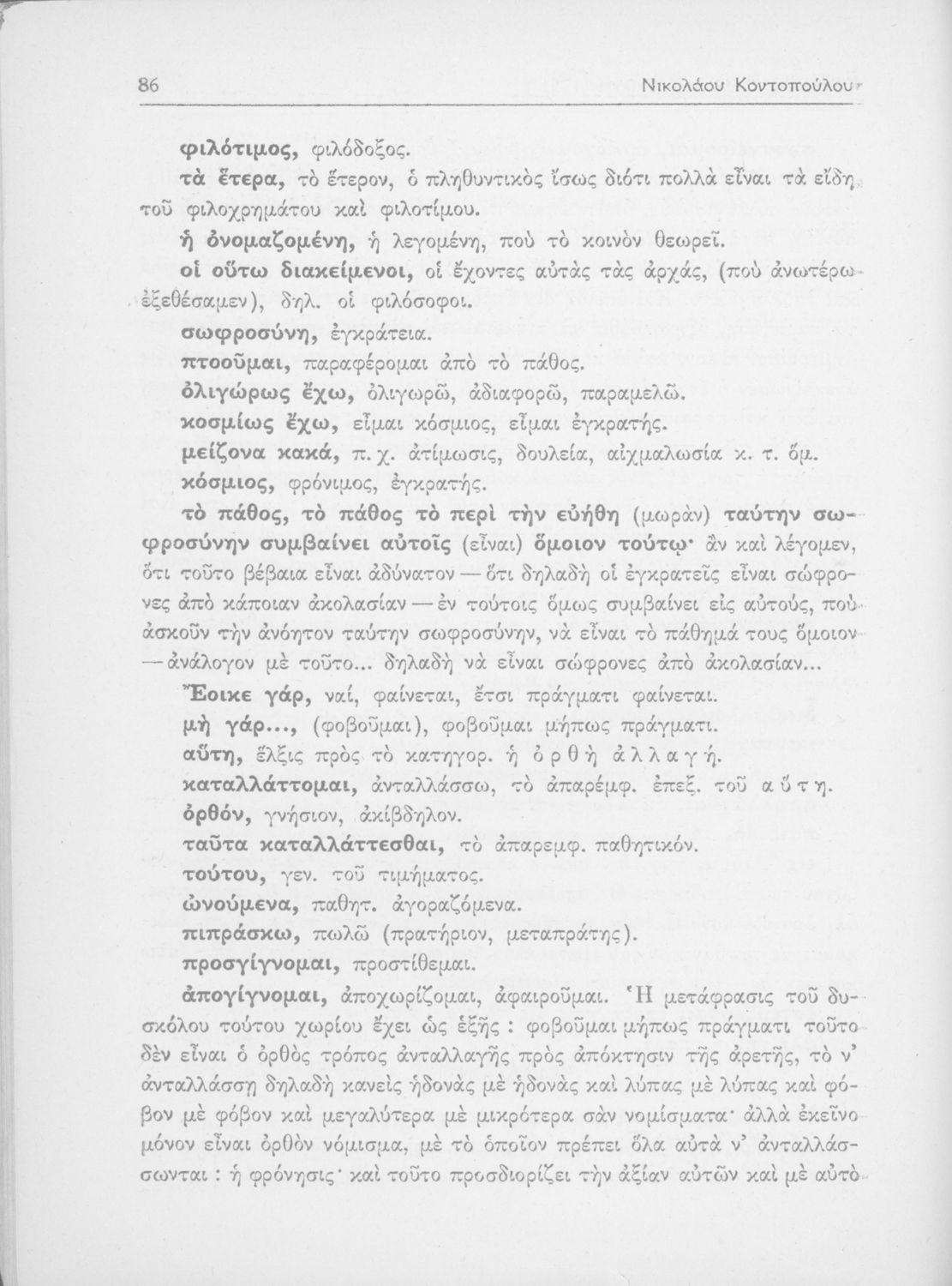 86 Νικολάου Κοντοπούλου

φιλότιμος, φιλόδοξος.

τὰ ἕτερα, τὸ ἕτερον, ὁ πληθυντικὸς ἴσως διότι πολλὰ εἶναι τὰ εἴδη τοῦ φιλοχρημάτου καὶ φιλοτίμου.

ἡ ὀνομαζομένη, ἡ λεγομένη, ποὺ τὸ κοινὸν θεωρεῖ.

οἱ οὕτω διακείμενοι, οἱ ἔχοντες αὐτὰς τὰς ἀρχάς, (ποὺ ἀνωτέρω ἐξεθέσαμεν), δηλ. οἱ φιλόσοφοι.

σωφροσύνη, ἐγκράτεια.

πτοοῦμαι, παραφέρομαι ἀπὸ τὸ πάθος.

ὀλιγώρως ἔχω, ὀλιγωρῶ, ἀδιαφορῶ, παραμελῶ.

κοσμίως ἔχω, εἶμαι κόσμιος, εἶμαι ἐγκρατής.

μείζονα κακά, π. χ. ἀτίμωσις, δουλεία, αἰχμαλωσία κ. τ. ὅμ.

κόσμιος, φρόνιμος, ἐγκρατής.

τὸ πάθος, τὸ πάθος τὸ περὶ τὴν εὐήθη (μωρὰν) ταύτην σωφροσύνην συμβαίνει αὐτοῖς (εἶναι) ὅμοιον τούτῳ· ἂν καὶ λέγομεν, ὅτι τοῦτο βέβαια εἶναι ἀδύνατον — ὅτι δηλαδὴ οἱ ἐγκρατεῖς εἶναι σώφρονες ἀπὸ κάποιαν ἀκολασίαν — ἐν τούτοις ὅμως συμβαίνει εἰς αὐτούς, ποὺ ἀσκοῦν τὴν ἀνόητον ταύτην σωφροσύνην, νὰ εἶναι τὸ πάθημά τους ὅμοιον — ἀνάλογον μὲ τοῦτο... δηλαδὴ νὰ εἶναι σώφρονες ἀπὸ ἀκολασίαν...

Ἔοικε γάρ, ναί, φαίνεται, ἔτσι πράγματι φαίνεται.

μὴ γάρ..., (φοβοῦμαι), φοβοῦμαι μήπως πράγματι.

αὕτη, ἕλξις πρὸς τὸ κατηγορ. ἡ ὀρθὴ ἀλλαγή.

καταλλάττομαι, ἀνταλλάσσω, τὸ ἀπαρέμφ. ἐπεξ. τοῦ αὕτη.

ὀρθόν, γνήσιον, ἀκίβδηλον.

ταῦτα καταλλάττεσθαι, τὸ ἀπαρεμφ. παθητικόν.

τούτου, γεν. τοῦ τιμήματος.

ὠνούμενα, παθητ. ἀγοραζόμενα.

πιπράσκω, πωλῶ (πρατήριον, μεταπράτης).

προσγίγνομαι, προστίθεμαι.

ἀπογίγνομαι, ἀποχωρίζομαι, ἀφαιροῦμαι. Ἡ μετάφρασις τοῦ δυσκόλου τούτου χωρίου ἔχει ὡς ἑξῆς : φοβοῦμαι μήπως πράγματι τοῦτο δὲν εἶναι ὁ ὀρθὸς τρόπος ἀνταλλαγῆς πρὸς ἀπόκτησιν τῆς ἀρετῆς, τὸ ν' ἀνταλλάσσῃ δηλαδὴ κανεὶς ἡδονὰς μὲ ἡδονὰς καὶ λύπας μὲ λύπας καὶ φόβον μὲ φόβον καὶ μεγαλύτερα μὲ μικρότερα σὰν νομίσματα· ἀλλὰ ἐκεῖνο μόνον εἶναι ὀρθὸν νόμισμα, μὲ τὸ ὁποῖον πρέπει ὅλα αὐτὰ ν' ἀνταλλάσσωνται : ἡ φρόνησις· καὶ τοῦτο προσδιορίζει τὴν ἀξίαν αὐτῶν καὶ μὲ αὐτὸ